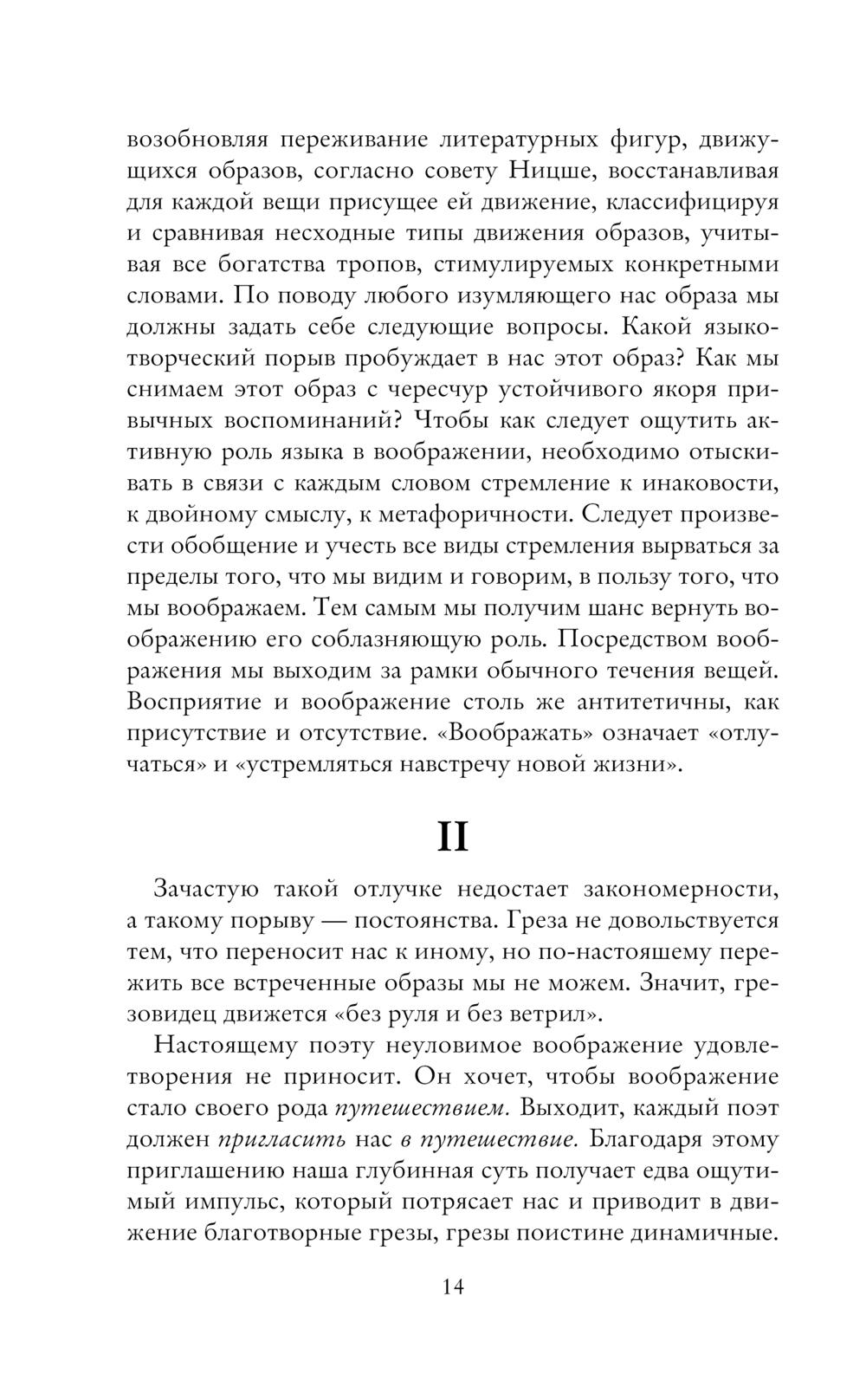 возобновляя переживание литературных фигур, движущихся образов, согласно совету Ницше, восстанавливая для каждой вещи присущее ей движение, классифицируя и сравнивая несходные типы движения образов, учитывая все богатства тропов, стимулируемых конкретными словами. По поводу любого изумляющего нас образа мы должны задать себе следующие вопросы. Какой языкотворческий порыв пробуждает в нас этот образ? Как мы снимаем этот образ с чересчур устойчивого якоря привычных воспоминаний? Чтобы как следует ощутить активную роль языка в воображении, необходимо отыскивать в связи с каждым словом стремление к инаковости, к двойному смыслу, к метафоричности. Следует произвести обобщение и учесть все виды стремления вырваться за пределы того, что мы видим и говорим, в пользу того, что мы воображаем. Тем самым мы получим шанс вернуть воображению его соблазняющую роль. Посредством воображения мы выходим за рамки обычного течения вещей. Восприятие и воображение столь же антитетичны, как присутствие и отсутствие. «Воображать» означает «отлучаться» и «устремляться навстречу новой жизни».

II

Зачастую такой отлучке недостает закономерности, а такому порыву — постоянства. Греза не довольствуется тем, что переносит нас к иному, но по-настояшему пережить все встреченные образы мы не можем. Значит, грезовидец движется «без руля и без ветрил».

Настоящему поэту неуловимое воображение удовлетворения не приносит. Он хочет, чтобы воображение стало своего рода путешествием. Выходит, каждый поэт должен пригласить нас в путешествие. Благодаря этому приглашению наша глубинная суть получает едва ощутимый импульс, который потрясает нас и приводит в движение благотворные грезы, грезы поистине динамичные.

14